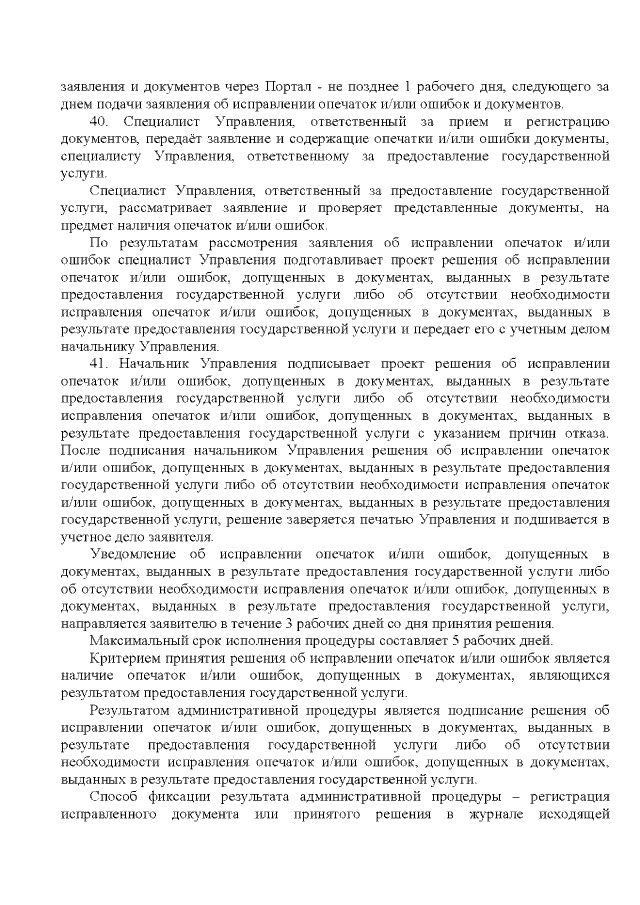 заявления и документов через Портал - не позднее 1 рабочего дня, следующего за днем подачи заявления об исправлении опечаток и/или ошибок и документов.

40. Специалист Управления, ответственный за прием и регистрацию документов, передаёт заявление и содержащие опечатки и/или ошибки документы, специалисту Управления, ответственному за предоставление государственной услуги.

Специалист Управления, ответственный за предоставление государственной услуги, рассматривает заявление и проверяет представленные документы, на предмет наличия опечаток и/или ошибок.

По результатам рассмотрения заявления об исправлении опечаток и/или ошибок специалист Управления подготавливает проект решения об исправлении опечаток и/или ошибок, допущенных в документах, выданных в результате предоставления государственной услуги либо об отсутствии необходимости исправления опечаток и/или ошибок, допущенных в документах, выданных в результате предоставления государственной услуги и передает его с учетным делом начальнику Управления.

41. Начальник Управления подписывает проект решения об исправлении опечаток и/или ошибок, допущенных в документах, выданных в результате предоставления государственной услуги либо об отсутствии необходимости исправления опечаток и/или ошибок, допущенных в документах, выданных в результате предоставления государственной услуги с указанием причин отказа. После подписания начальником Управления решения об исправлении опечаток и/или ошибок, допущенных в документах, выданных в результате предоставления государственной услуги либо об отсутствии необходимости исправления опечаток и/или ошибок, допущенных в документах, выданных в результате предоставления государственной услуги, решение заверяется печатью Управления и подшивается в учетное дело заявителя.

Уведомление об исправлении опечаток и/или ошибок, допущенных в документах, выданных в результате предоставления государственной услуги либо об отсутствии необходимости исправления опечаток и/или ошибок, допущенных в документах, выданных в результате предоставления государственной услуги, направляется заявителю в течение 3 рабочих дней со дня принятия решения.

Максимальный срок исполнения процедуры составляет 5 рабочих дней.

Критерием принятия решения об исправлении опечаток и/или ошибок является наличие опечаток и/или ошибок, допущенных в документах, являющихся результатом предоставления государственной услуги.

Результатом административной процедуры является подписание решения об исправлении опечаток и/или ошибок, допущенных в документах, выданных в результате предоставления государственной услуги либо об отсутствии необходимости исправления опечаток и/или ошибок, допущенных в документах, выданных в результате предоставления государственной услуги.

Способ фиксации результата административной процедуры – регистрация исправленного документа или принятого решения в журнале исходящей